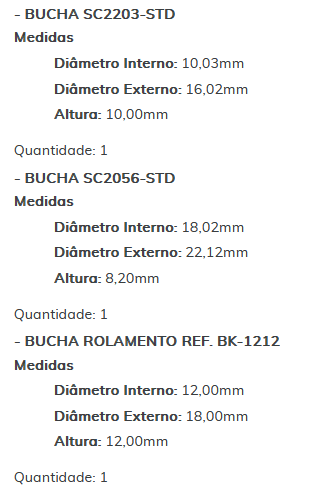 - BUCHA SC2203-STD
Medidas

Diâmetro Interno: 10,03mm

Diâmetro Externo: 16,02mm

Altura: 10,00mm

Quantidade: 1

- BUCHA SC2056-STD
Medidas

Diâmetro Interno: 18,02mm

Diâmetro Externo: 22,12mm

Altura: 8,20mm

Quantidade: 1

- BUCHA ROLAMENTO REF. BK-1212
Medidas

Diâmetro Interno: 12,00mm

Diâmetro Externo: 18,00mm

Altura: 12,00mm

Quantidade: 1